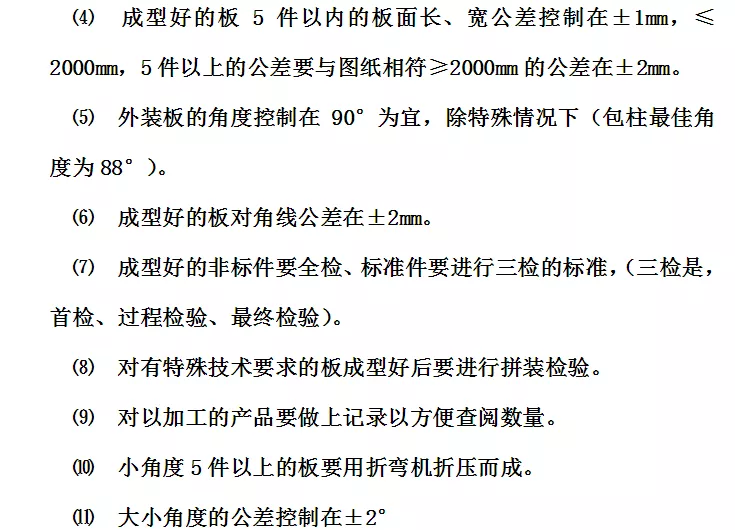 ⑷ 成型好的板5件以内的板面长、宽公差控制在±1㎜，≤2000㎜，5件以上的公差要与图纸相符≥2000㎜的公差在±2㎜。

⑸ 外装板的角度控制在90°为宜，除特殊情况下（包柱最佳角度为88°）。

⑹ 成型好的板对角线公差在±2㎜。

⑺ 成型好的非标件要全检、标准件要进行三检的标准，（三检是，首检、过程检验、最终检验）。

⑻ 对有特殊技术要求的板成型好后要进行拼装检验。

⑼ 对以加工的产品要做上记录以方便查阅数量。

⑽ 小角度5件以上的板要用折弯机折压而成。

⑾ 大小角度的公差控制在±2°